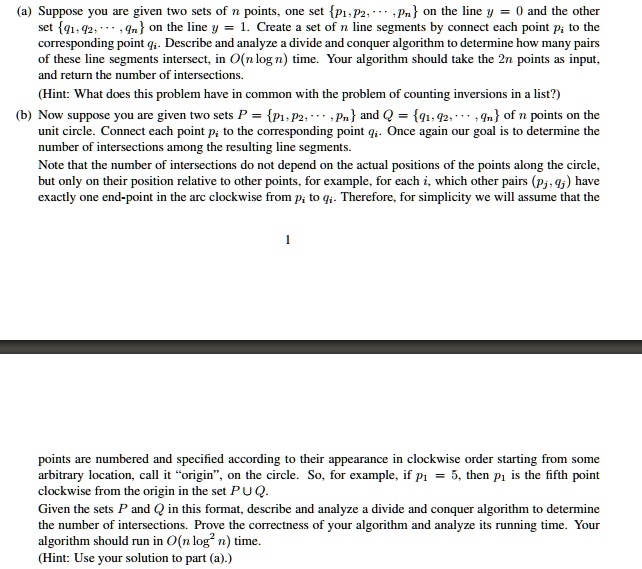 (a) Suppose you are given two sets of $n$ points, one set $\{p_1, p_2, \cdots, p_n\}$ on the line $y = 0$ and the other set $\{q_1, q_2, \cdots, q_n\}$ on the line $y = 1$. Create a set of $n$ line segments by connect each point $p_i$ to the corresponding point $q_i$. Describe and analyze a divide and conquer algorithm to determine how many pairs of these line segments intersect, in $O(n \log n)$ time. Your algorithm should take the $2n$ points as input, and return the number of intersections.

(Hint: What does this problem have in common with the problem of counting inversions in a list?)

(b) Now suppose you are given two sets $P = \{p_1, p_2, \cdots, p_n\}$ and $Q = \{q_1, q_2, \cdots, q_n\}$ of $n$ points on the unit circle. Connect each point $p_i$ to the corresponding point $q_i$. Once again our goal is to determine the number of intersections among the resulting line segments.

Note that the number of intersections do not depend on the actual positions of the points along the circle, but only on their position relative to other points, for example, for each $i$, which other pairs $(p_j, q_j)$ have exactly one end-point in the arc clockwise from $p_i$ to $q_i$. Therefore, for simplicity we will assume that the

1

points are numbered and specified according to their appearance in clockwise order starting from some arbitrary location, call it "origin", on the circle. So, for example, if $p_1 = 5$, then $p_1$ is the fifth point clockwise from the origin in the set $P \cup Q$.

Given the sets $P$ and $Q$ in this format, describe and analyze a divide and conquer algorithm to determine the number of intersections. Prove the correctness of your algorithm and analyze its running time. Your algorithm should run in $O(n \log^2 n)$ time.

(Hint: Use your solution to part (a).)